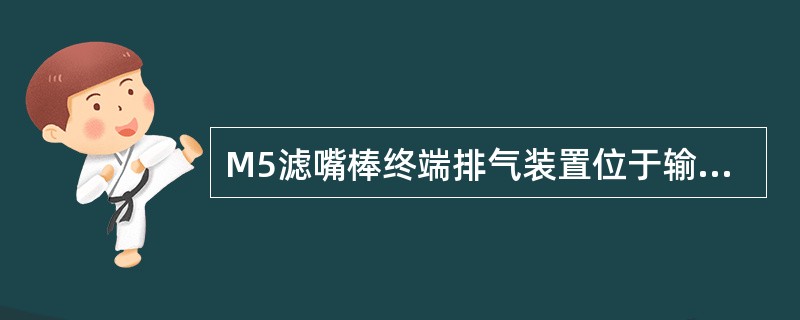 M5滤嘴棒终端排气装置位于输...